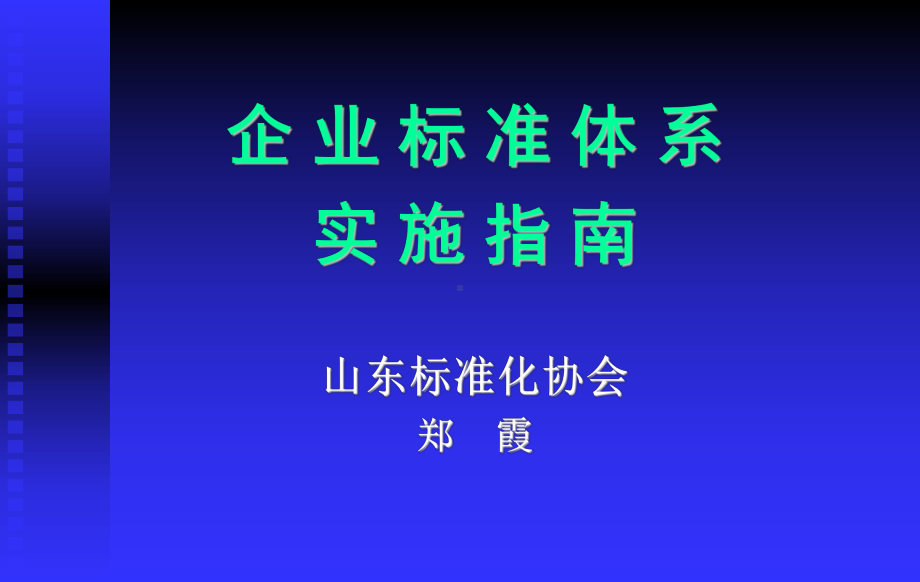 企业标准体系
实施指南

山东标准化协会
郑 霞